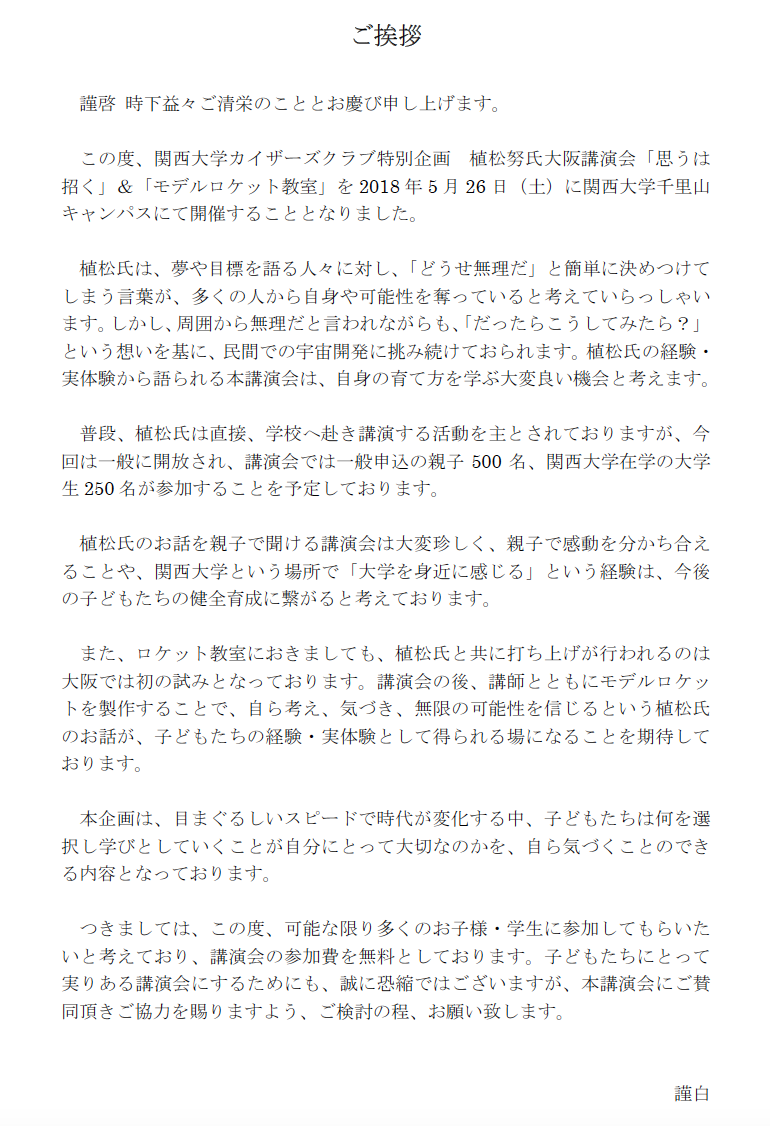 ご挨拶

謹啓 時下益々ご清栄のこととお慶び申し上げます。

この度、関西大学カイザーズクラブ特別企画　植松努氏大阪講演会「思うは招く」&「モデルロケット教室」を 2018 年 5 月 26 日（土）に関西大学千里山キャンパスにて開催することとなりました。

植松氏は、夢や目標を語る人々に対し、「どうせ無理だ」と簡単に決めつけてしまう言葉が、多くの人から自身や可能性を奪っていると考えていらっしゃいます。しかし、周囲から無理だと言われながらも、「だったらこうしてみたら？」という想いを基に、民間での宇宙開発に挑み続けておられます。植松氏の経験・実体験から語られる本講演会は、自身の育て方を学ぶ大変良い機会と考えます。

普段、植松氏は直接、学校へ赴き講演する活動を主とされておりますが、今回は一般に開放され、講演会では一般申込の親子 500 名、関西大学在学の大学生 250 名が参加することを予定しております。

植松氏のお話を親子で聞ける講演会は大変珍しく、親子で感動を分かち合えることや、関西大学という場所で「大学を身近に感じる」という経験は、今後の子どもたちの健全育成に繋がると考えております。

また、ロケット教室におきましても、植松氏と共に打ち上げが行われるのは大阪では初の試みとなっております。講演会の後、講師とともにモデルロケットを製作することで、自ら考え、気づき、無限の可能性を信じるという植松氏のお話が、子どもたちの経験・実体験として得られる場になることを期待しております。

本企画は、目まぐるしいスピードで時代が変化する中、子どもたちは何を選択し学びとしていくことが自分にとって大切なのかを、自ら気づくことのできる内容となっております。

つきましては、この度、可能な限り多くのお子様・学生に参加してもらいたいと考えており、講演会の参加費を無料としております。子どもたちにとって実りある講演会にするためにも、誠に恐縮ではございますが、本講演会にご賛同頂きご協力を賜りますよう、ご検討の程、お願い致します。

謹白